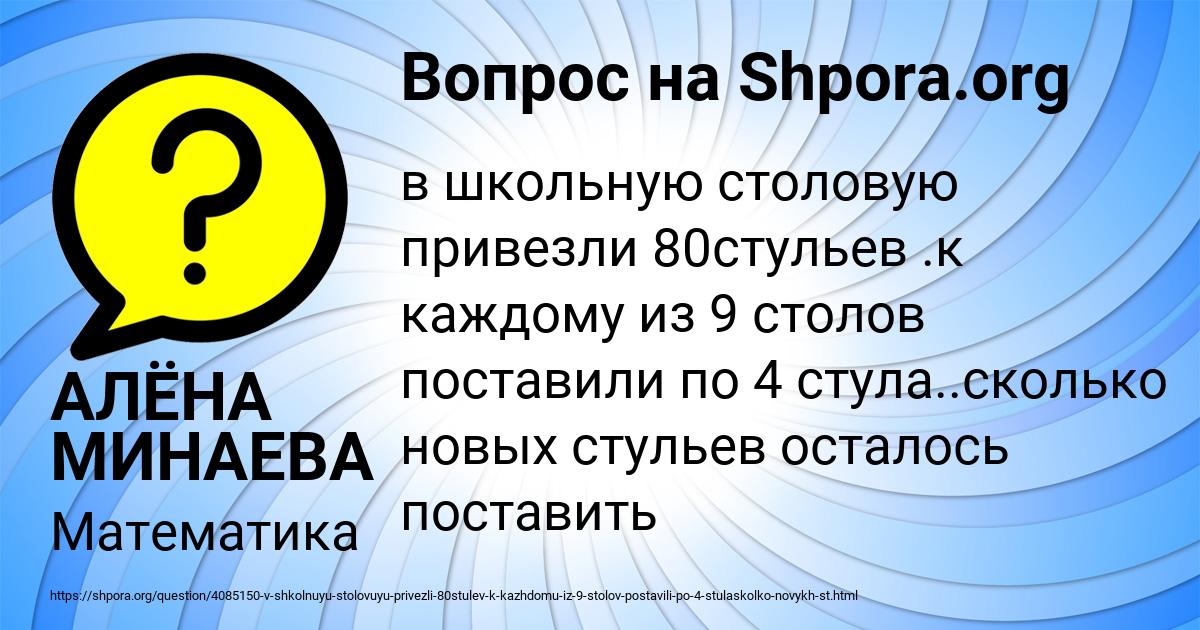 Вопрос на Shpora.org

?

в школьную столовую привезли 80стульев .к каждому из 9 столов поставили по 4 стула..сколько новых стульев осталось поставить

АЛЁНА МИНАЕВА

Математика

https://shpora.org/question/4085150-v-shkolnuyu-stolovuyu-privezli-80stulev-k-kazhdomu-iz-9-stolov-postavili-po-4-stulaskolko-novykh-st.html